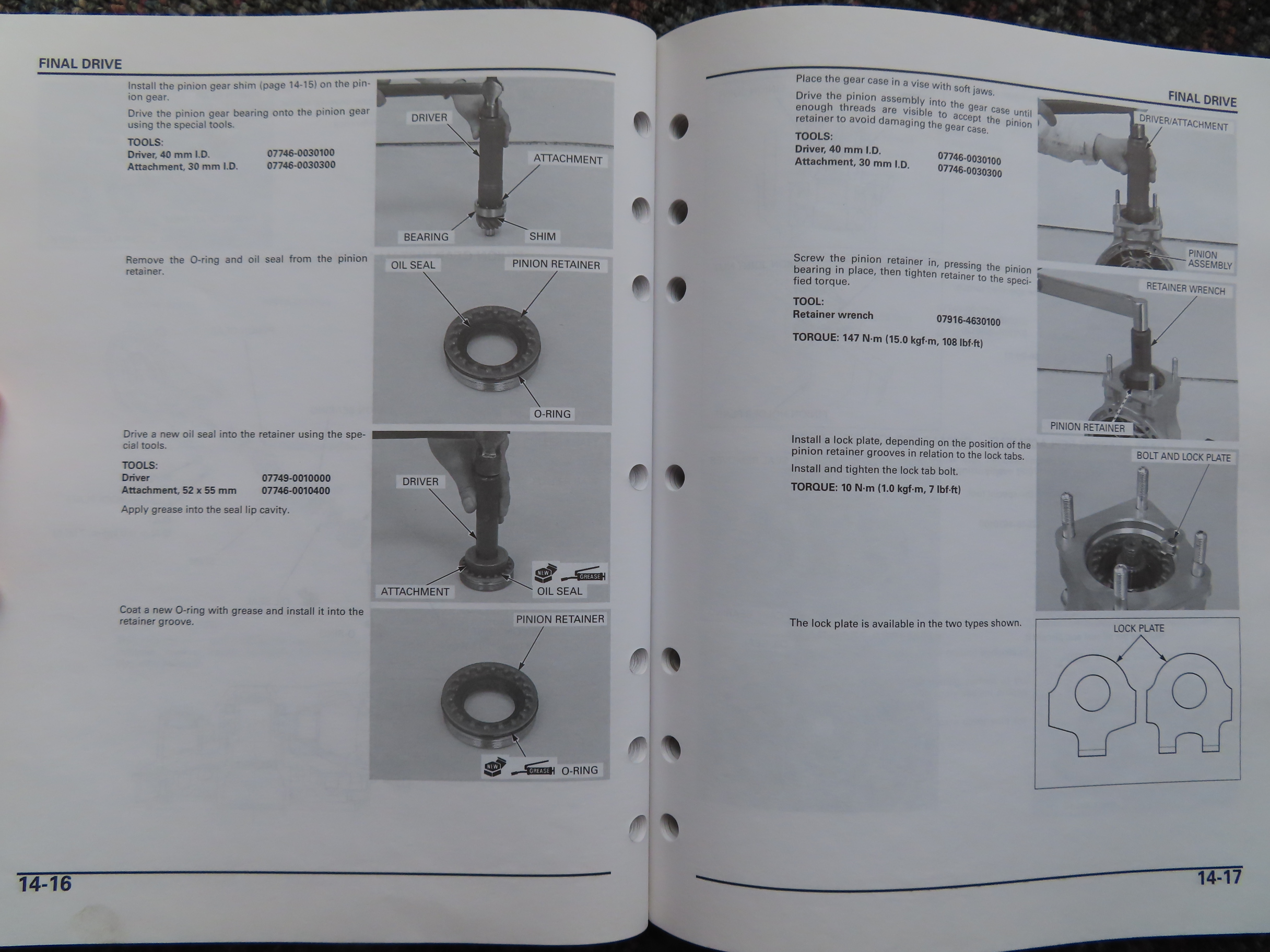 FINAL DRIVE

Install the pinion gear shim (page 14-15) on the pinion gear.

Drive the pinion gear bearing onto the pinion gear using the special tools.

TOOLS:
Driver, 40 mm I.D. 07746-0030100
Attachment, 30 mm I.D. 07746-0030300

DRIVER
ATTACHMENT
BEARING
SHIM

Remove the O-ring and oil seal from the pinion retainer.

OIL SEAL
PINION RETAINER
O-RING

Drive a new oil seal into the retainer using the special tools.

TOOLS:
Driver 07749-0010000
Attachment, 52 x 55 mm 07746-0010400

Apply grease into the seal lip cavity.

DRIVER
ATTACHMENT
NEW
GREASE
OIL SEAL

Coat a new O-ring with grease and install it into the retainer groove.

PINION RETAINER
NEW
GREASE
O-RING

14-16

FINAL DRIVE

Place the gear case in a vise with soft jaws.

Drive the pinion assembly into the gear case until enough threads are visible to accept the pinion retainer to avoid damaging the gear case.

TOOLS:
Driver, 40 mm I.D. 07746-0030100
Attachment, 30 mm I.D. 07746-0030300

DRIVER/ATTACHMENT
PINION ASSEMBLY

Screw the pinion retainer in, pressing the pinion bearing in place, then tighten retainer to the specified torque.

TOOL:
Retainer wrench 07916-4630100

TORQUE: 147 N·m (15.0 kgf·m, 108 lbf·ft)

RETAINER WRENCH
PINION RETAINER

Install a lock plate, depending on the position of the pinion retainer grooves in relation to the lock tabs.

Install and tighten the lock tab bolt.

TORQUE: 10 N·m (1.0 kgf·m, 7 lbf·ft)

BOLT AND LOCK PLATE

The lock plate is available in the two types shown.

LOCK PLATE

14-17